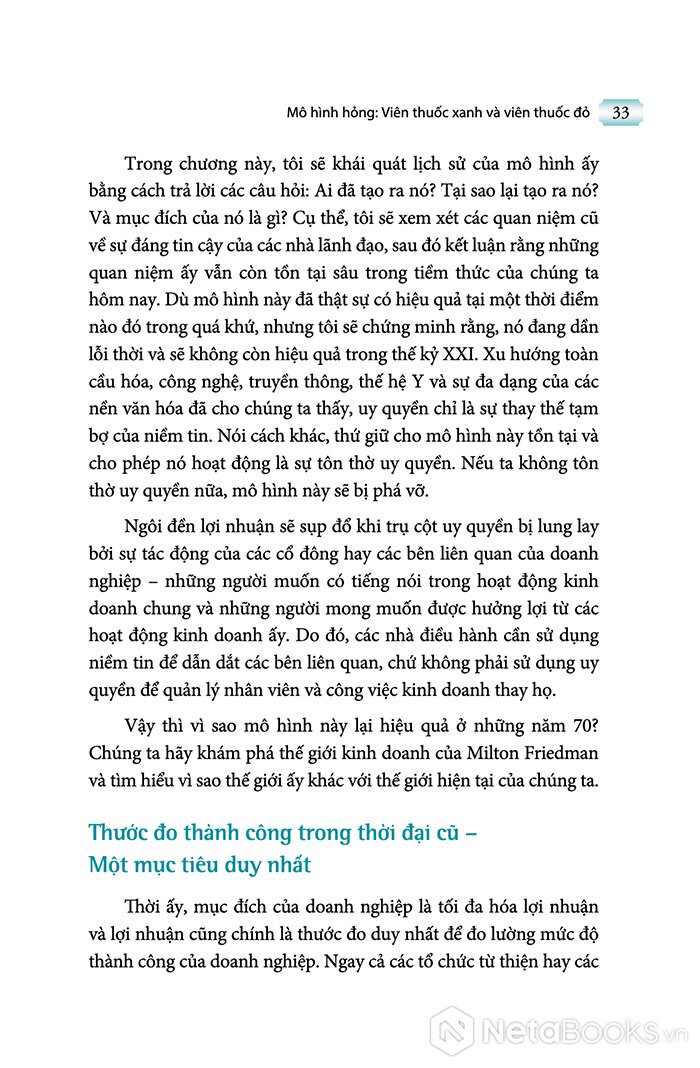 Mô hình hỏng: Viên thuốc xanh và viên thuốc đỏ 33

Trong chương này, tôi sẽ khái quát lịch sử của mô hình ấy bằng cách trả lời các câu hỏi: Ai đã tạo ra nó? Tại sao lại tạo ra nó? Và mục đích của nó là gì? Cụ thể, tôi sẽ xem xét các quan niệm cũ về sự đáng tin cậy của các nhà lãnh đạo, sau đó kết luận rằng những quan niệm ấy vẫn còn tồn tại sâu trong tiềm thức của chúng ta hôm nay. Dù mô hình này đã thật sự có hiệu quả tại một thời điểm nào đó trong quá khứ, nhưng tôi sẽ chứng minh rằng, nó đang dần lỗi thời và sẽ không còn hiệu quả trong thế kỷ XXI. Xu hướng toàn cầu hóa, công nghệ, truyền thông, thế hệ Y và sự đa dạng của các nền văn hóa đã cho chúng ta thấy, uy quyền chỉ là sự thay thế tạm bợ của niềm tin. Nói cách khác, thứ giữ cho mô hình này tồn tại và cho phép nó hoạt động là sự tôn thờ uy quyền. Nếu ta không tôn thờ uy quyền nữa, mô hình này sẽ bị phá vỡ.

Ngôi đền lợi nhuận sẽ sụp đổ khi trụ cột uy quyền bị lung lay bởi sự tác động của các cổ đông hay các bên liên quan của doanh nghiệp – những người muốn có tiếng nói trong hoạt động kinh doanh chung và những người mong muốn được hưởng lợi từ các hoạt động kinh doanh ấy. Do đó, các nhà điều hành cần sử dụng niềm tin để dẫn dắt các bên liên quan, chứ không phải sử dụng uy quyền để quản lý nhân viên và công việc kinh doanh thay họ.

Vậy thì vì sao mô hình này lại hiệu quả ở những năm 70? Chúng ta hãy khám phá thế giới kinh doanh của Milton Friedman và tìm hiểu vì sao thế giới ấy khác với thế giới hiện tại của chúng ta.

Thước đo thành công trong thời đại cũ – Một mục tiêu duy nhất

Thời ấy, mục đích của doanh nghiệp là tối đa hóa lợi nhuận và lợi nhuận cũng chính là thước đo duy nhất để đo lường mức độ thành công của doanh nghiệp. Ngay cả các tổ chức từ thiện hay các

NetaBooks.vn